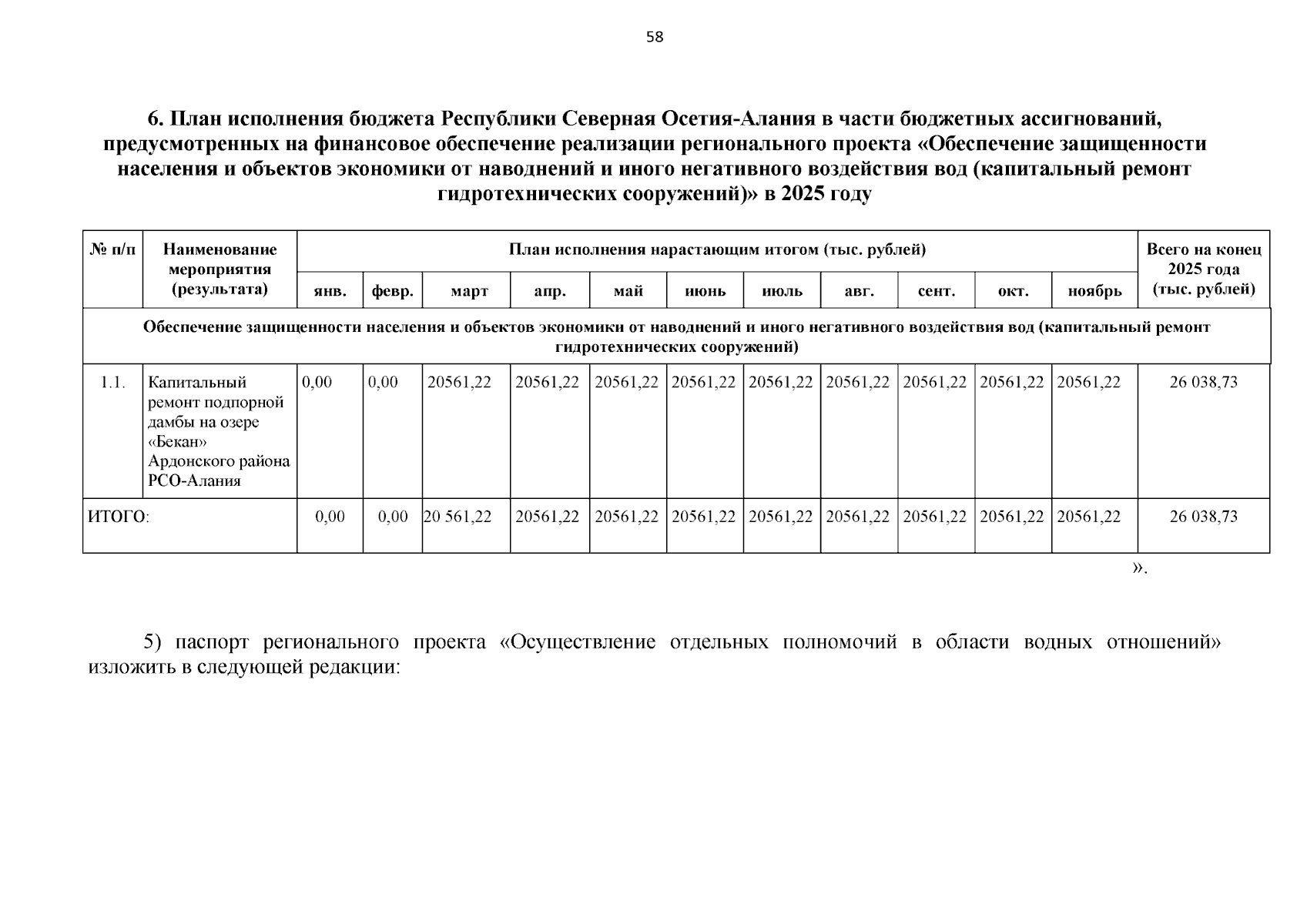 58

6. План исполнения бюджета Республики Северная Осетия-Алания в части бюджетных ассигнований, предусмотренных на финансовое обеспечение реализации регионального проекта «Обеспечение защищенности населения и объектов экономики от наводнений и иного негативного воздействия вод (капитальный ремонт гидротехнических сооружений)» в 2025 году

| № п/п | Наименование мероприятия (результата) | План исполнения нарастающим итогом (тыс. рублей) | | | | | | | | | | | Всего на конец 2025 года (тыс. рублей) |
|---|---|---|---|---|---|---|---|---|---|---|---|---|---|
| | | янв. | февр. | март | апр. | май | июнь | июль | авг. | сент. | окт. | ноябрь | |
| Обеспечение защищенности населения и объектов экономики от наводнений и иного негативного воздействия вод (капитальный ремонт гидротехнических сооружений) | | | | | | | | | | | | | |
| 1.1. | Капитальный ремонт подпорной дамбы на озере «Бекан» Ардонского района РСО-Алания | 0,00 | 0,00 | 20561,22 | 20561,22 | 20561,22 | 20561,22 | 20561,22 | 20561,22 | 20561,22 | 20561,22 | 20561,22 | 26 038,73 |
| ИТОГО: | | 0,00 | 0,00 | 20 561,22 | 20561,22 | 20561,22 | 20561,22 | 20561,22 | 20561,22 | 20561,22 | 20561,22 | 20561,22 | 26 038,73 |

».

5) паспорт регионального проекта «Осуществление отдельных полномочий в области водных отношений» изложить в следующей редакции: